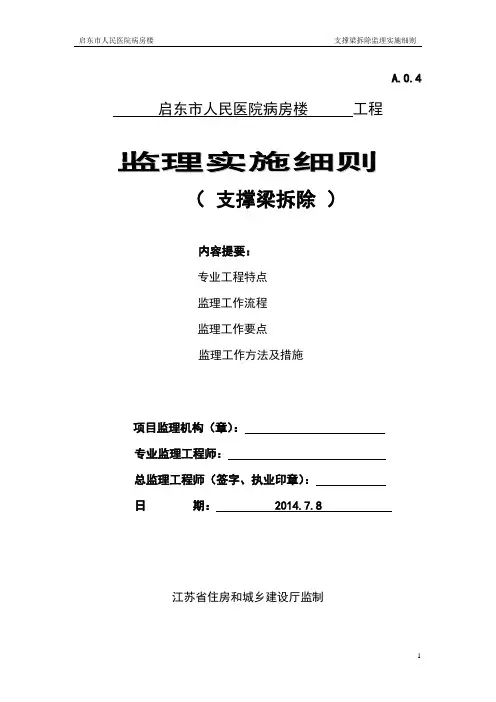 启东市人民医院病房楼 支撑梁拆除监理实施细则

A.0.4

启东市人民医院病房楼 工程

监理实施细则

（ 支撑梁拆除 ）

内容提要：

专业工程特点

监理工作流程

监理工作要点

监理工作方法及措施

项目监理机构（章）：

专业监理工程师：

总监理工程师（签字、执业印章）：

日 期： 2014.7.8

江苏省住房和城乡建设厅监制

1